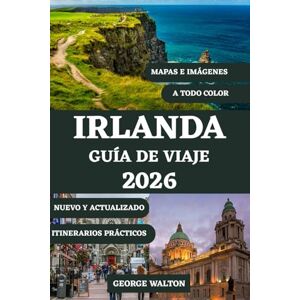 MAPAS E IMÁGENES

A TODO COLOR

IRLANDA

GUÍA DE VIAJE

2026

NUEVO Y ACTUALIZADO

ITINERARIOS PRÁCTICOS

GEORGE WALTON